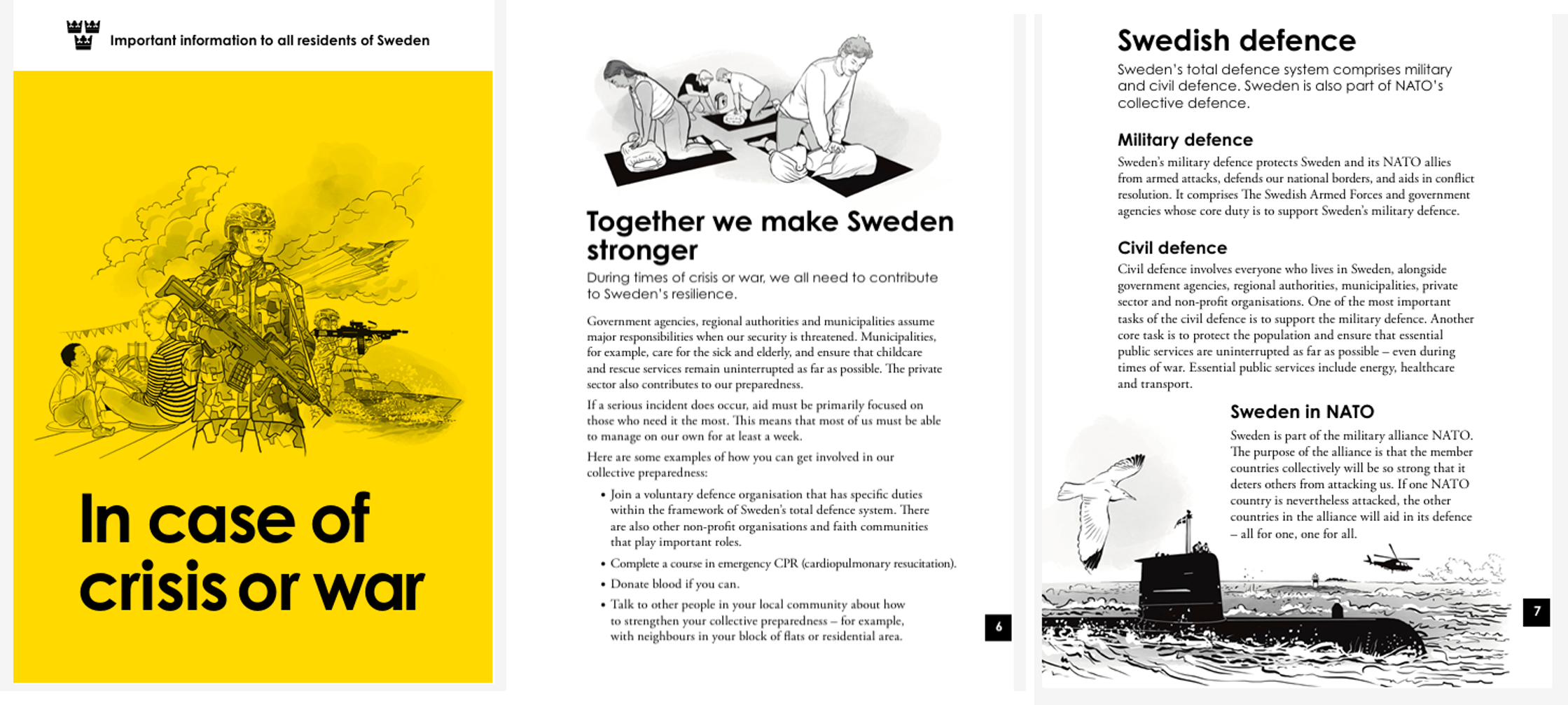 Important information to all residents of Sweden

In case of crisis or war

Together we make Sweden stronger

During times of crisis or war, we all need to contribute to Sweden's resilience.

Government agencies, regional authorities and municipalities assume major responsibilities when our security is threatened. Municipalities, for example, care for the sick and elderly, and ensure that childcare and rescue services remain uninterrupted as far as possible. The private sector also contributes to our preparedness.

If a serious incident does occur, aid must be primarily focused on those who need it the most. This means that most of us must be able to manage on our own for at least a week.

Here are some examples of how you can get involved in our collective preparedness:

• Join a voluntary defence organisation that has specific duties within the framework of Sweden's total defence system. There are also other non-profit organisations and faith communities that play important roles.

• Complete a course in emergency CPR (cardiopulmonary resucitation).

• Donate blood if you can.

• Talk to other people in your local community about how to strengthen your collective preparedness – for example, with neighbours in your block of flats or residential area.

6

Swedish defence

Sweden's total defence system comprises military and civil defence. Sweden is also part of NATO's collective defence.

Military defence

Sweden's military defence protects Sweden and its NATO allies from armed attacks, defends our national borders, and aids in conflict resolution. It comprises The Swedish Armed Forces and government agencies whose core duty is to support Sweden's military defence.

Civil defence

Civil defence involves everyone who lives in Sweden, alongside government agencies, regional authorities, municipalities, private sector and non-profit organisations. One of the most important tasks of the civil defence is to support the military defence. Another core task is to protect the population and ensure that essential public services are uninterrupted as far as possible – even during times of war. Essential public services include energy, healthcare and transport.

Sweden in NATO

Sweden is part of the military alliance NATO. The purpose of the alliance is that the member countries collectively will be so strong that it deters others from attacking us. If one NATO country is nevertheless attacked, the other countries in the alliance will aid in its defence – all for one, one for all.

7